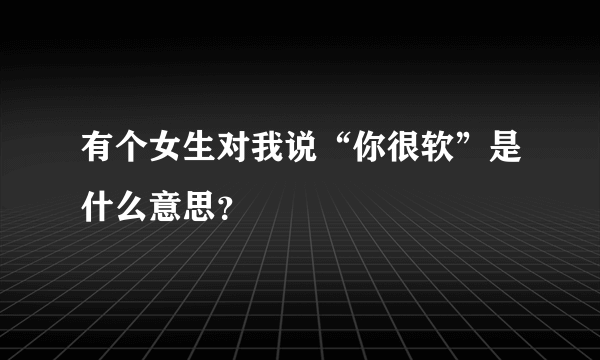 有个女生对我说“你很软”是什么意思?